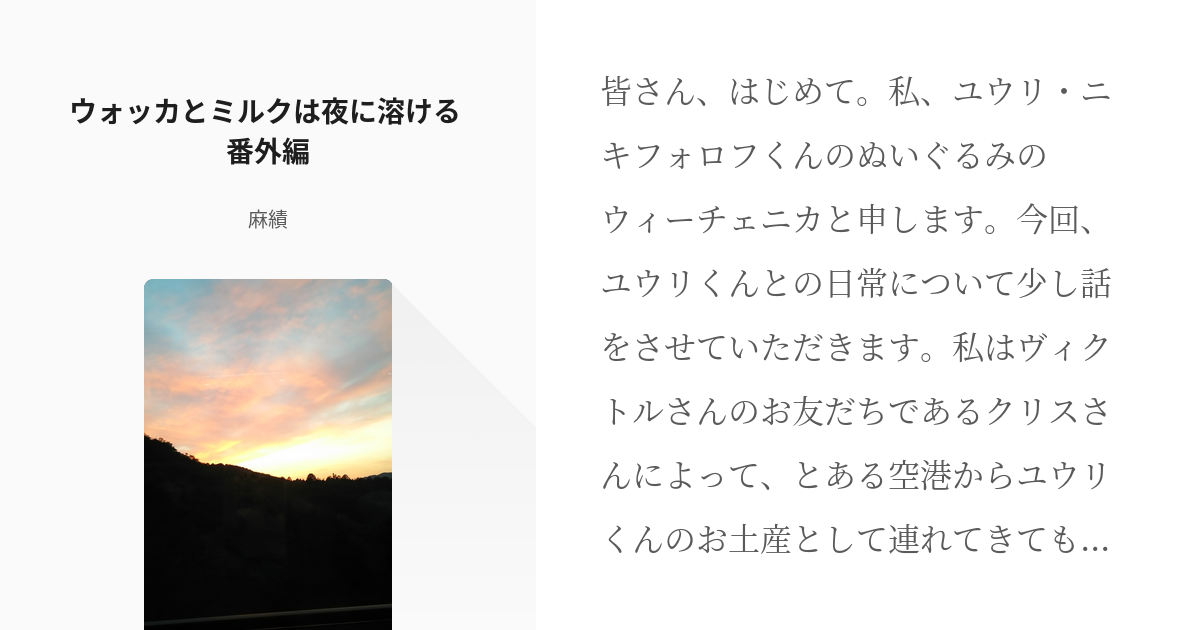 ウォッカとミルクは夜に溶ける
番外編

麻績

皆さん、はじめて。私、ユウリ・ニキフォロフくんのぬいぐるみのウィーチェニカと申します。今回、ユウリくんとの日常について少し話をさせていただきます。私はヴィクトルさんのお友だちであるクリスさんによって、とある空港からユウリくんのお土産として連れてきても…